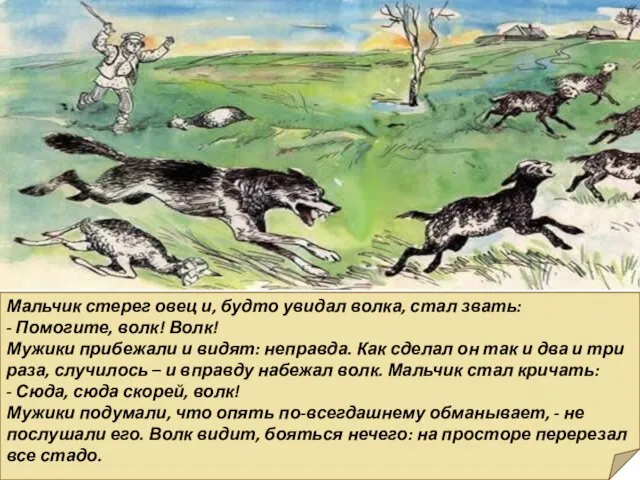 Мальчик стерег овец и, будто увидал волка, стал звать:
- Помогите, волк! Волк!
Мужики прибежали и видят: неправда. Как сделал он так и два и три раза, случилось – и вправду набежал волк. Мальчик стал кричать:
- Сюда, сюда скорей, волк!
Мужики подумали, что опять по-всегдашнему обманывает, - не послушали его. Волк видит, бояться нечего: на просторе перерезал все стадо.